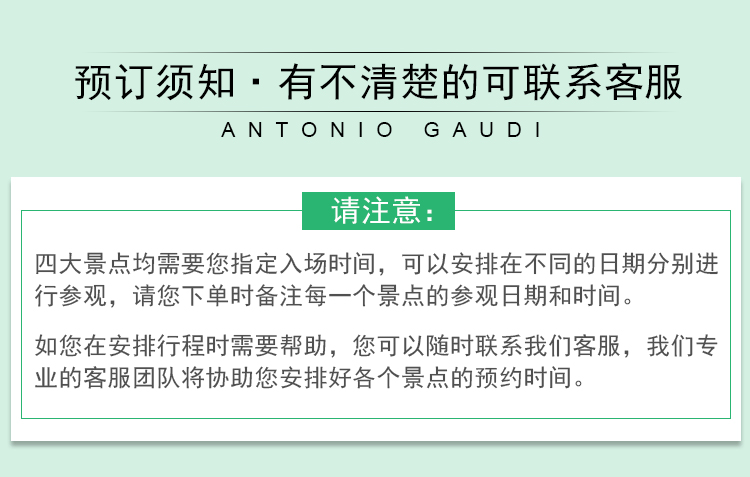 预订须知 · 有不清楚的可联系客服

ANTONIO GAUDI

请注意：

四大景点均需要您指定入场时间，可以安排在不同的日期分别进行参观，请您下单时备注每一个景点的参观日期和时间。

如您在安排行程时需要帮助，您可以随时联系我们客服，我们专业的客服团队将协助您安排好各个景点的预约时间。